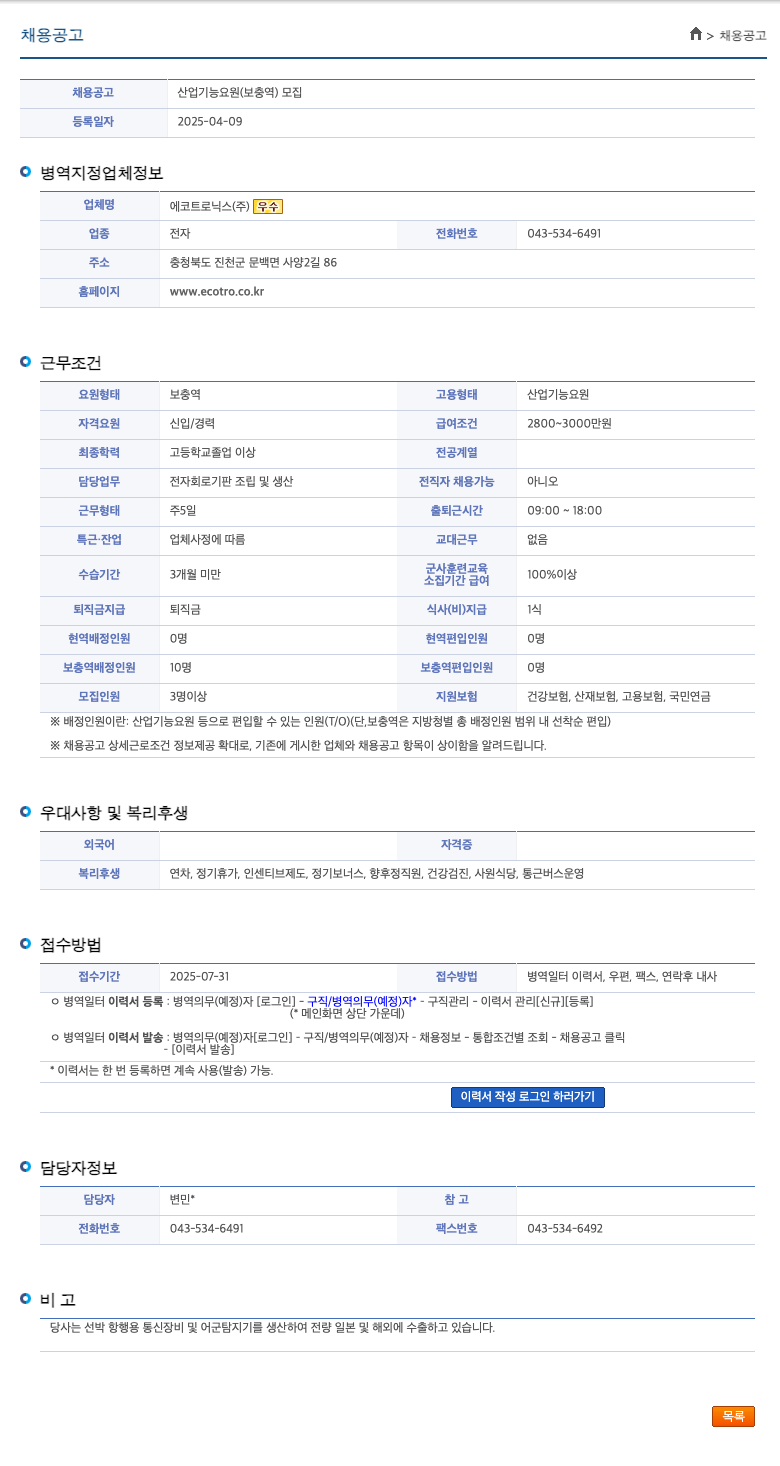 채용공고

> 채용공고

| 채용공고 | 산업기능요원(보충역) 모집 |
|---|---|
| 등록일자 | 2025-04-09 |

병역지정업체정보

| 업체명 | 에코트로닉스(주) 우수 | | |
|---|---|---|---|
| 업종 | 전자 | 전화번호 | 043-534-6491 |
| 주소 | 충청북도 진천군 문백면 사양2길 86 | | |
| 홈페이지 | www.ecotro.co.kr | | |

근무조건

| 요원형태 | 보충역 | 고용형태 | 산업기능요원 |
|---|---|---|---|
| 자격요원 | 신입/경력 | 급여조건 | 2800~3000만원 |
| 최종학력 | 고등학교졸업 이상 | 전공계열 | |
| 담당업무 | 전자회로기판 조립 및 생산 | 전직자 채용가능 | 아니오 |
| 근무형태 | 주5일 | 출퇴근시간 | 09:00 ~ 18:00 |
| 특근·잔업 | 업체사정에 따름 | 교대근무 | 없음 |
| 수습기간 | 3개월 미만 | 군사훈련교육 소집기간 급여 | 100%이상 |
| 퇴직금지급 | 퇴직금 | 식사(비)지급 | 1식 |
| 현역배정인원 | 0명 | 현역편입인원 | 0명 |
| 보충역배정인원 | 10명 | 보충역편입인원 | 0명 |
| 모집인원 | 3명이상 | 지원보험 | 건강보험, 산재보험, 고용보험, 국민연금 |

※ 배정인원이란: 산업기능요원 등으로 편입할 수 있는 인원(T/O)(단,보충역은 지방청별 총 배정인원 범위 내 선착순 편입)

※ 채용공고 상세근로조건 정보제공 확대로, 기존에 게시한 업체와 채용공고 항목이 상이함을 알려드립니다.

우대사항 및 복리후생

| 외국어 | | 자격증 | |
|---|---|---|---|
| 복리후생 | 연차, 정기휴가, 인센티브제도, 정기보너스, 향후정직원, 건강검진, 사원식당, 통근버스운영 | | |

접수방법

| 접수기간 | 2025-07-31 | 접수방법 | 병역일터 이력서, 우편, 팩스, 연락후 내사 |
|---|---|---|---|

ㅇ 병역일터 이력서 등록 : 병역의무(예정)자 [로그인] - 구직/병역의무(예정)자* - 구직관리 - 이력서 관리[신규][등록] (* 메인화면 상단 가운데)

ㅇ 병역일터 이력서 발송 : 병역의무(예정)자[로그인] - 구직/병역의무(예정)자 - 채용정보 - 통합조건별 조회 - 채용공고 클릭 - [이력서 발송]

* 이력서는 한 번 등록하면 계속 사용(발송) 가능.

이력서 작성 로그인 하러가기

담당자정보

| 담당자 | 변민* | 참 고 | |
|---|---|---|---|
| 전화번호 | 043-534-6491 | 팩스번호 | 043-534-6492 |

비 고

당사는 선박 항행용 통신장비 및 어군탐지기를 생산하여 전량 일본 및 해외에 수출하고 있습니다.

목록